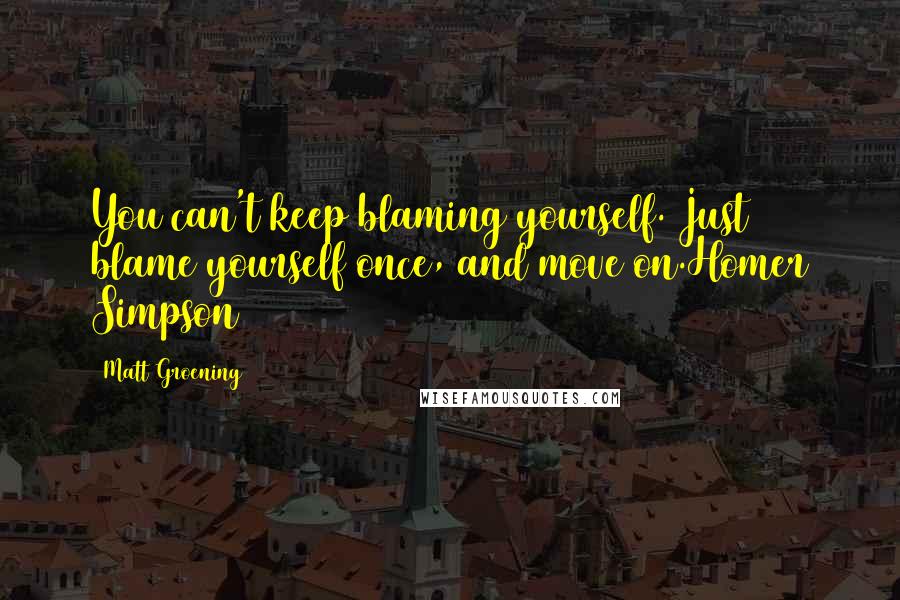 You can't keep blaming yourself. Just blame yourself once, and move on.Homer Simpson

Matt Groening

WISEFAMOUSQUOTES.COM